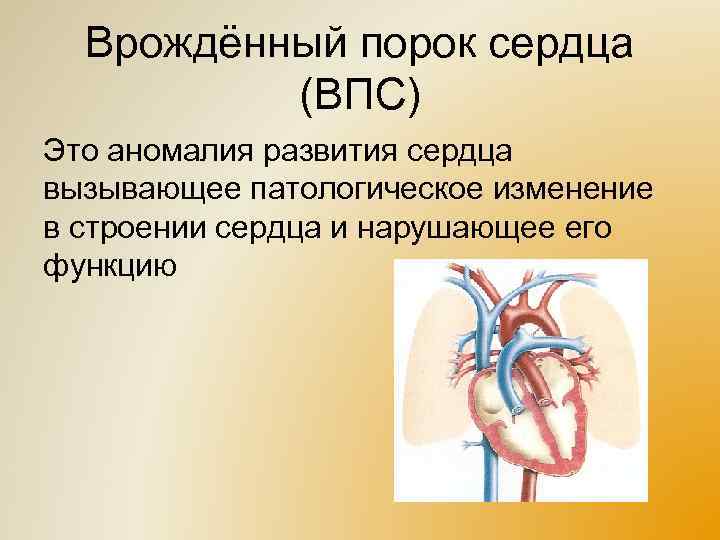 Врождённый порок сердца (ВПС)

Это аномалия развития сердца вызывающее патологическое изменение в строении сердца и нарушающее его функцию